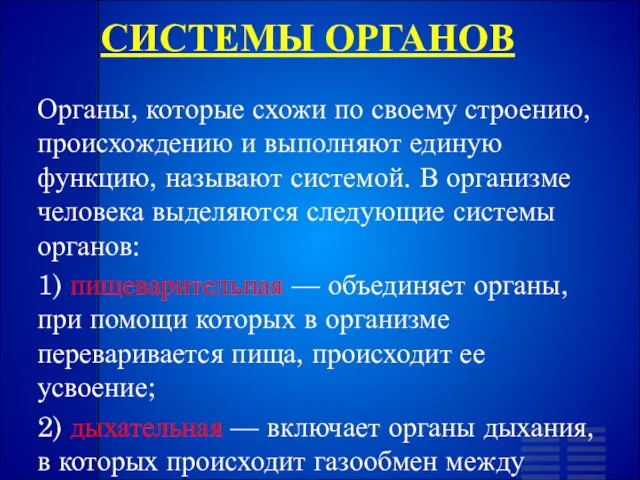 СИСТЕМЫ ОРГАНОВ

Органы, которые схожи по своему строению, происхождению и выполняют единую функцию, называют системой. В организме человека выделяются следующие системы органов:

1) пищеварительная — объединяет органы, при помощи которых в организме переваривается пища, происходит ее усвоение;

2) дыхательная — включает органы дыхания, в которых происходит газообмен между